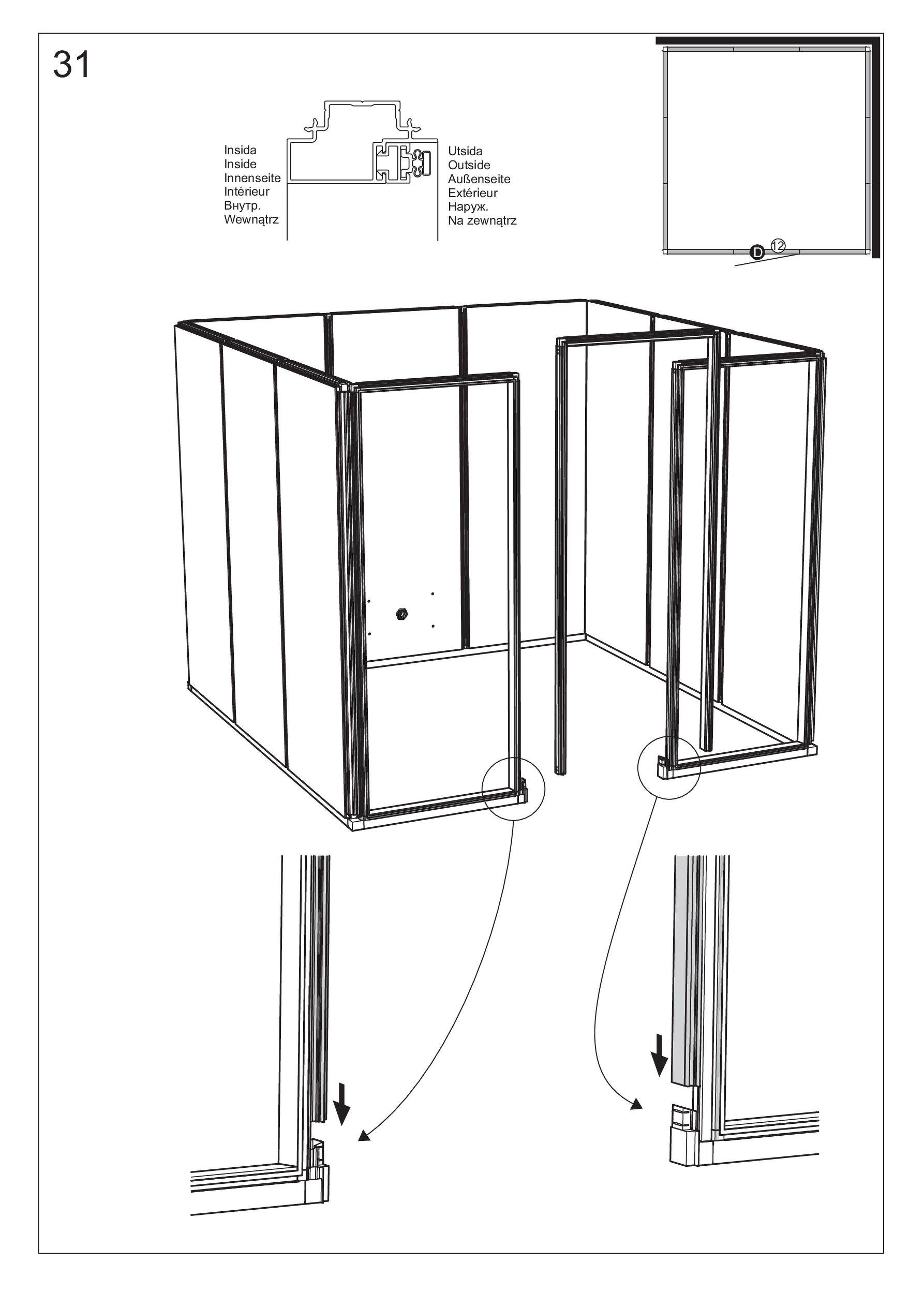 31

Insida
Inside
Innenseite
Intérieur
Внутр.
Wewnątrz

Utsida
Outside
Außenseite
Extérieur
Наруж.
Na zewnątrz

D 12